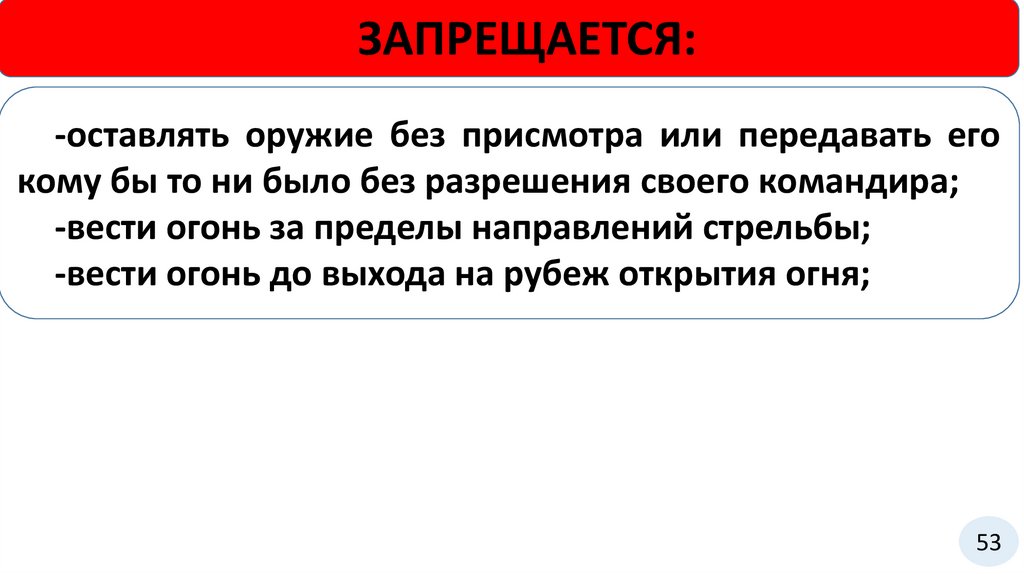 ЗАПРЕЩАЕТСЯ:

-оставлять оружие без присмотра или передавать его кому бы то ни было без разрешения своего командира;

-вести огонь за пределы направлений стрельбы;

-вести огонь до выхода на рубеж открытия огня;

53